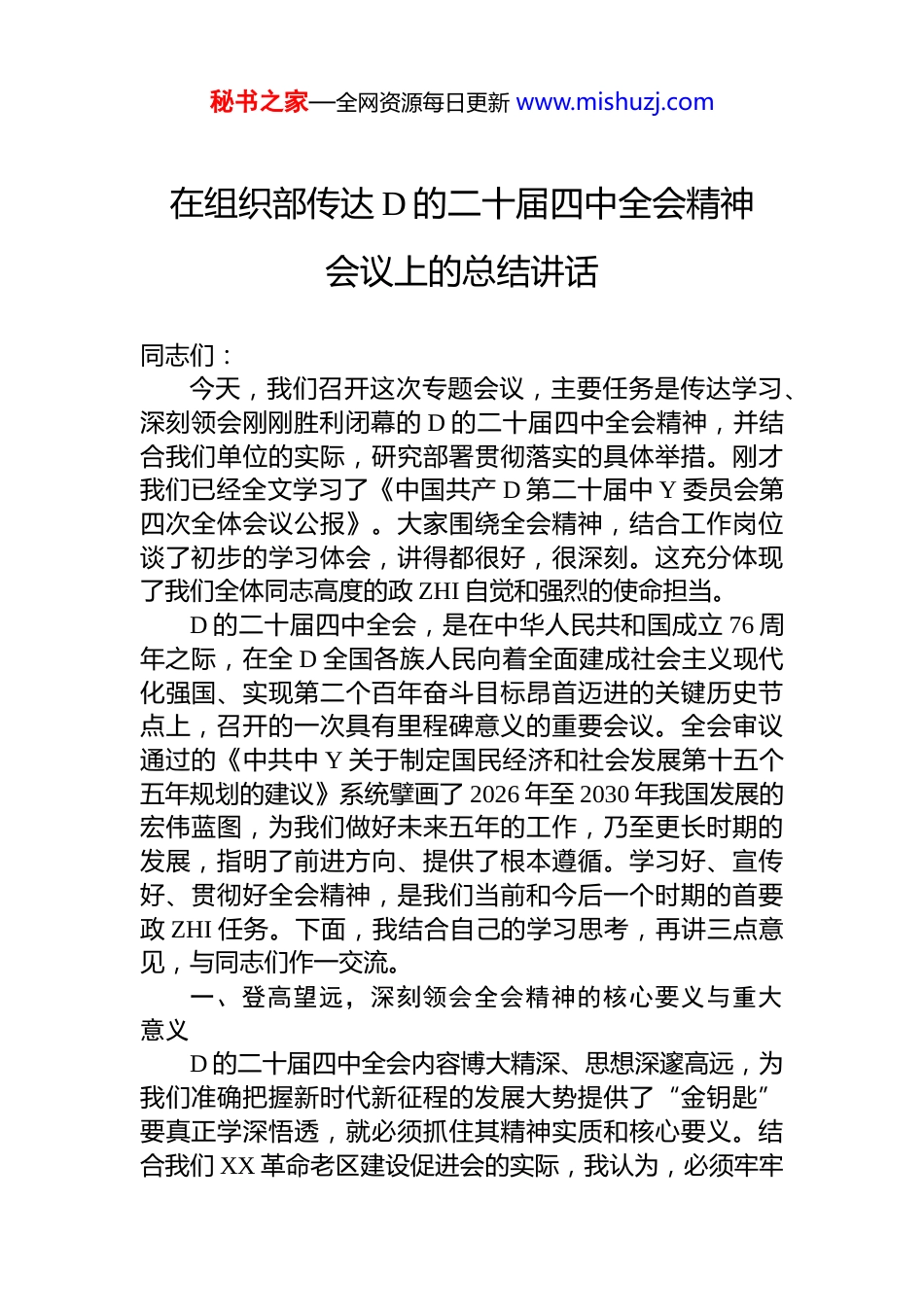 秘书之家—全网资源每日更新 www.mishuzj.com

在组织部传达 D 的二十届四中全会精神会议上的总结讲话

同志们：

今天，我们召开这次专题会议，主要任务是传达学习、深刻领会刚刚胜利闭幕的 D 的二十届四中全会精神，并结合我们单位的实际，研究部署贯彻落实的具体举措。刚才我们已经全文学习了《中国共产 D 第二十届中 Y 委员会第四次全体会议公报》。大家围绕全会精神，结合工作岗位谈了初步的学习体会，讲得都很好，很深刻。这充分体现了我们全体同志高度的政 ZHI 自觉和强烈的使命担当。

D 的二十届四中全会，是在中华人民共和国成立 76 周年之际，在全 D 全国各族人民向着全面建成社会主义现代化强国、实现第二个百年奋斗目标昂首迈进的关键历史节点上，召开的一次具有里程碑意义的重要会议。全会审议通过的《中共中 Y 关于制定国民经济和社会发展第十五个五年规划的建议》系统擘画了 2026 年至 2030 年我国发展的宏伟蓝图，为我们做好未来五年的工作，乃至更长时期的发展，指明了前进方向、提供了根本遵循。学习好、宣传好、贯彻好全会精神，是我们当前和今后一个时期的首要政 ZHI 任务。下面，我结合自己的学习思考，再讲三点意见，与同志们作一交流。

一、登高望远，深刻领会全会精神的核心要义与重大意义

D 的二十届四中全会内容博大精深、思想深邃高远，为我们准确把握新时代新征程的发展大势提供了“金钥匙”要真正学深悟透，就必须抓住其精神实质和核心要义。结合我们 XX 革命老区建设促进会的实际，我认为，必须牢牢